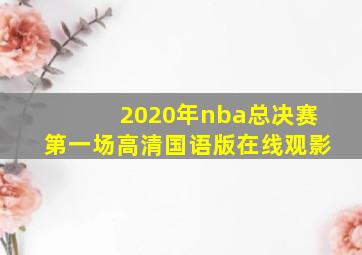 2020年nba总决赛
第一场高清国语版在线观影